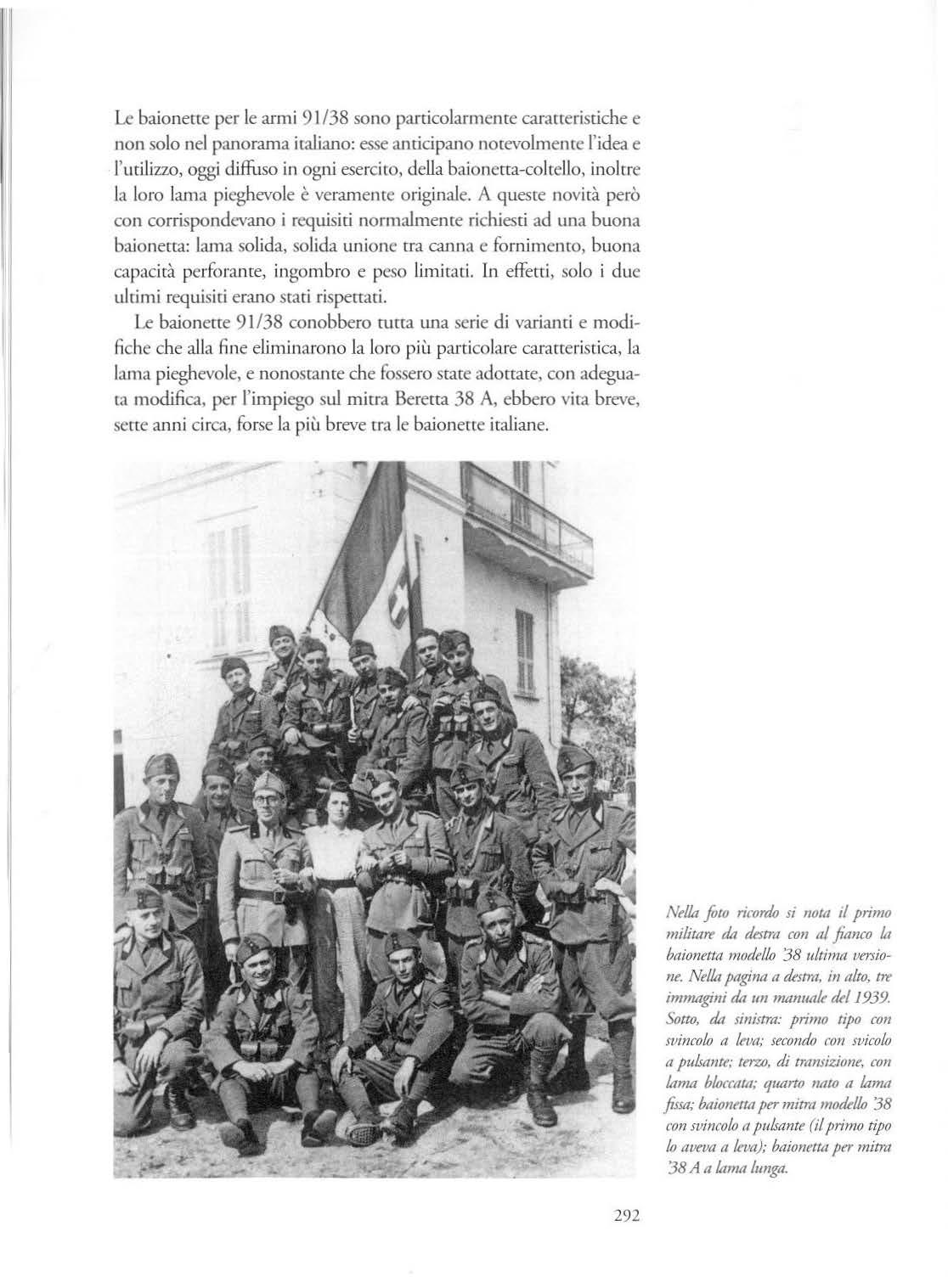 Le baionette per le armi 91/38 sono particolarmente caratteristiche e non solo nel panorama italiano: esse anticipano notevolmente l'idea e l'utilizzo, oggi diffuso in ogni esercito, della baionetta-coltello, inoltre la loro lama pieghevole è veramente originale. A queste novità però con corrispondevano i requisiti normalmente richiesti ad una buona baionetta: lama solida, solida unione tra canna e fornimento, buona capacità perforante, ingombro e peso limitati. In effetti, solo i due ultimi requisiti erano stati rispettati.

Le baionette 91/38 conobbero tutta una serie di varianti e modifiche che alla fine eliminarono la loro più particolare caratteristica, la lama pieghevole, e nonostante che fossero state adottate, con adeguata modifica, per l'impiego sul mitra Beretta 38 A, ebbero vita breve, sette anni circa, forse la più breve tra le baionette italiane.

Nella foto ricordo si nota il primo militare da destra con al fianco la baionetta modello '38 ultima versione. Nella pagina a destra, in alto, tre immagini da un manuale del 1939. Sotto, da sinistra: primo tipo con svincolo a leva; secondo con svicolo a pulsante; terzo, di transizione, con lama bloccata; quarto nato a lama fissa; baionetta per mitra modello '38 con svincolo a pulsante (il primo tipo lo aveva a leva); baionetta per mitra '38 A a lama lunga.

292